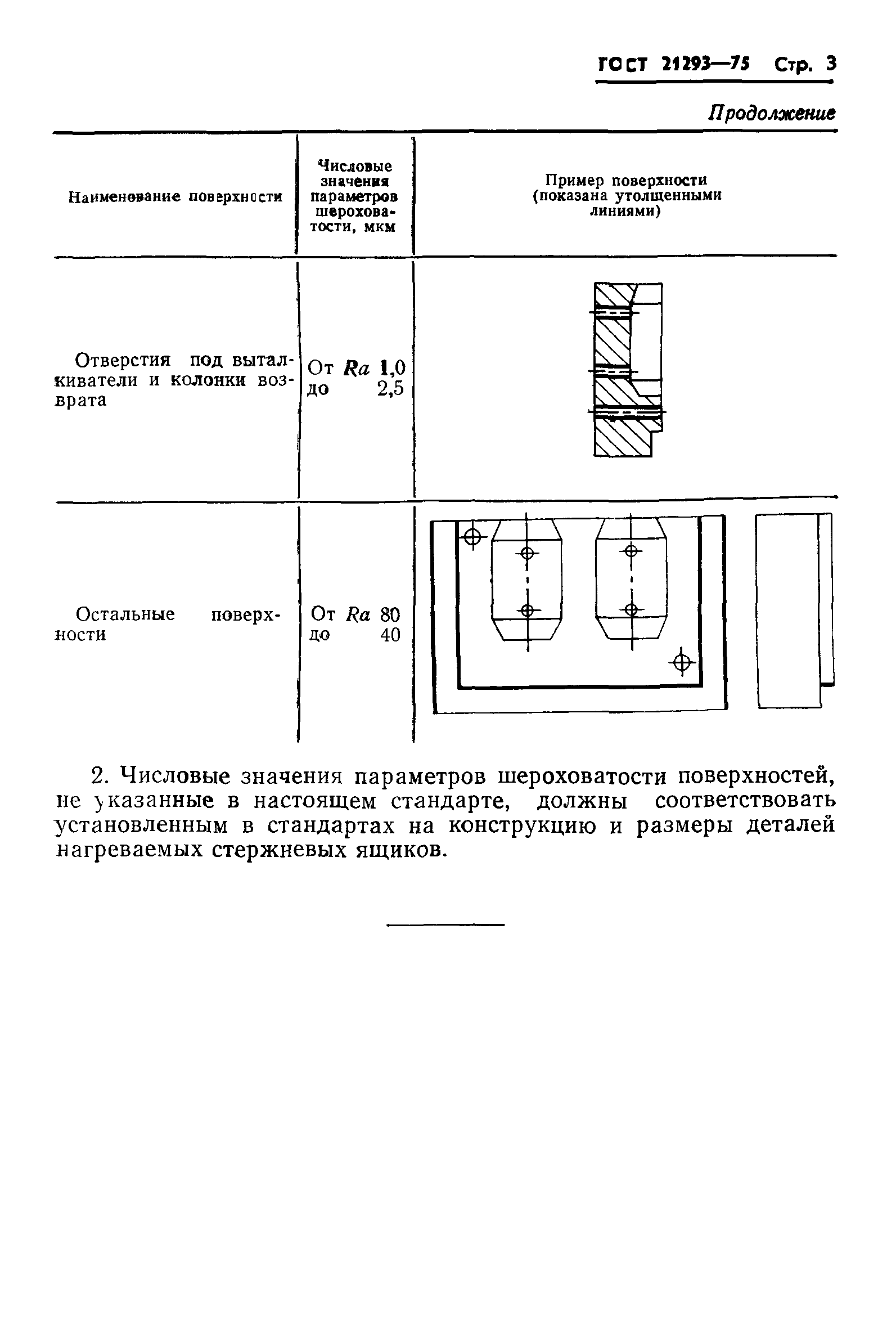 ГОСТ 21293—75 Стр. 3

Продолжение

| Наименование поверхности | Числовые значения параметров шероховатости, мкм | Пример поверхности (показана утолщенными линиями) |
|---|---|---|
| Отверстия под выталкиватели и колонки возврата | От $Ra$ 1,0 до 2,5 | |
| Остальные поверхности | От $Ra$ 80 до 40 | |

2. Числовые значения параметров шероховатости поверхностей, не указанные в настоящем стандарте, должны соответствовать установленным в стандартах на конструкцию и размеры деталей нагреваемых стержневых ящиков.